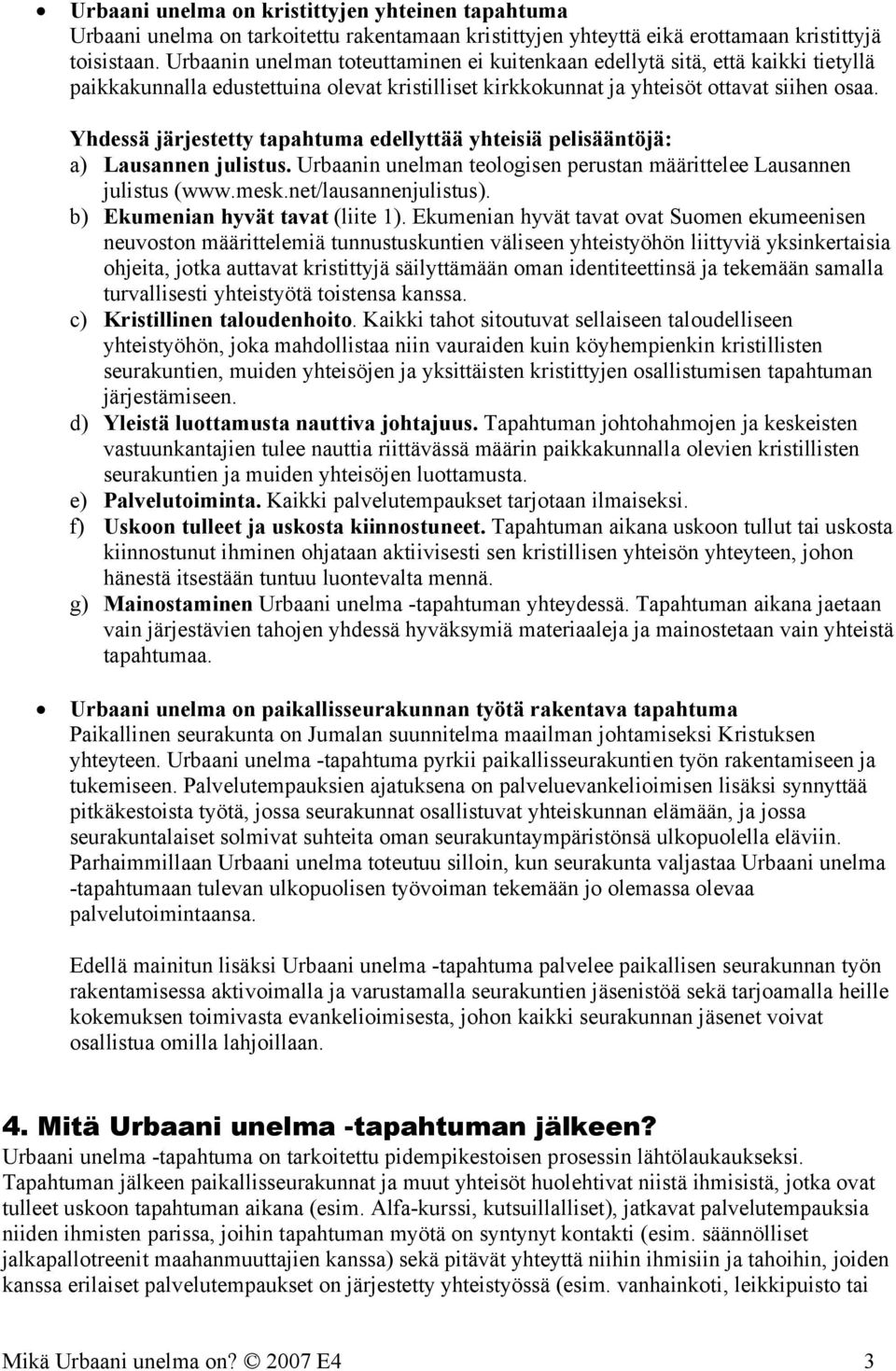 • Urbaani unelma on kristittyjen yhteinen tapahtuma
Urbaani unelma on tarkoitettu rakentamaan kristittyjen yhteyttä eikä erottamaan kristittyjä toisistaan. Urbaanin unelman toteuttaminen ei kuitenkaan edellytä sitä, että kaikki tietyllä paikkakunnalla edustettuina olevat kristilliset kirkkokunnat ja yhteisöt ottavat siihen osaa.

Yhdessä järjestetty tapahtuma edellyttää yhteisiä pelisääntöjä:
a) Lausannen julistus. Urbaanin unelman teologisen perustan määrittelee Lausannen julistus (www.mesk.net/lausannenjulistus).
b) Ekumenian hyvät tavat (liite 1). Ekumenian hyvät tavat ovat Suomen ekumeenisen neuvoston määrittelemiä tunnustuskuntien väliseen yhteistyöhön liittyviä yksinkertaisia ohjeita, jotka auttavat kristittyjä säilyttämään oman identiteettinsä ja tekemään samalla turvallisesti yhteistyötä toistensa kanssa.
c) Kristillinen taloudenhoito. Kaikki tahot sitoutuvat sellaiseen taloudelliseen yhteistyöhön, joka mahdollistaa niin vauraiden kuin köyhempienkin kristillisten seurakuntien, muiden yhteisöjen ja yksittäisten kristittyjen osallistumisen tapahtuman järjestämiseen.
d) Yleistä luottamusta nauttiva johtajuus. Tapahtuman johtohahmojen ja keskeisten vastuunkantajien tulee nauttia riittävässä määrin paikkakunnalla olevien kristillisten seurakuntien ja muiden yhteisöjen luottamusta.
e) Palvelutoiminta. Kaikki palvelutempaukset tarjotaan ilmaiseksi.
f) Uskoon tulleet ja uskosta kiinnostuneet. Tapahtuman aikana uskoon tullut tai uskosta kiinnostunut ihminen ohjataan aktiivisesti sen kristillisen yhteisön yhteyteen, johon hänestä itsestään tuntuu luontevalta mennä.
g) Mainostaminen Urbaani unelma -tapahtuman yhteydessä. Tapahtuman aikana jaetaan vain järjestävien tahojen yhdessä hyväksymiä materiaaleja ja mainostetaan vain yhteistä tapahtumaa.

• Urbaani unelma on paikallisseurakunnan työtä rakentava tapahtuma
Paikallinen seurakunta on Jumalan suunnitelma maailman johtamiseksi Kristuksen yhteyteen. Urbaani unelma -tapahtuma pyrkii paikallisseurakuntien työn rakentamiseen ja tukemiseen. Palvelutempauksien ajatuksena on palveluevankelioimisen lisäksi synnyttää pitkäkestoista työtä, jossa seurakunnat osallistuvat yhteiskunnan elämään, ja jossa seurakuntalaiset solmivat suhteita oman seurakuntaympäristönsä ulkopuolella eläviin. Parhaimmillaan Urbaani unelma toteutuu silloin, kun seurakunta valjastaa Urbaani unelma -tapahtumaan tulevan ulkopuolisen työvoiman tekemään jo olemassa olevaa palvelutoimintaansa.

Edellä mainitun lisäksi Urbaani unelma -tapahtuma palvelee paikallisen seurakunnan työn rakentamisessa aktivoimalla ja varustamalla seurakuntien jäsenistöä sekä tarjoamalla heille kokemuksen toimivasta evankelioimisesta, johon kaikki seurakunnan jäsenet voivat osallistua omilla lahjoillaan.

4. Mitä Urbaani unelma -tapahtuman jälkeen?
Urbaani unelma -tapahtuma on tarkoitettu pidempikestoisen prosessin lähtölaukaukseksi. Tapahtuman jälkeen paikallisseurakunnat ja muut yhteisöt huolehtivat niistä ihmisistä, jotka ovat tulleet uskoon tapahtuman aikana (esim. Alfa-kurssi, kutsuillalliset), jatkavat palvelutempauksia niiden ihmisten parissa, joihin tapahtuman myötä on syntynyt kontakti (esim. säännölliset jalkapallotreenit maahanmuuttajien kanssa) sekä pitävät yhteyttä niihin ihmisiin ja tahoihin, joiden kanssa erilaiset palvelutempaukset on järjestetty yhteistyössä (esim. vanhainkoti, leikkipuisto tai

Mikä Urbaani unelma on? © 2007 E4 3